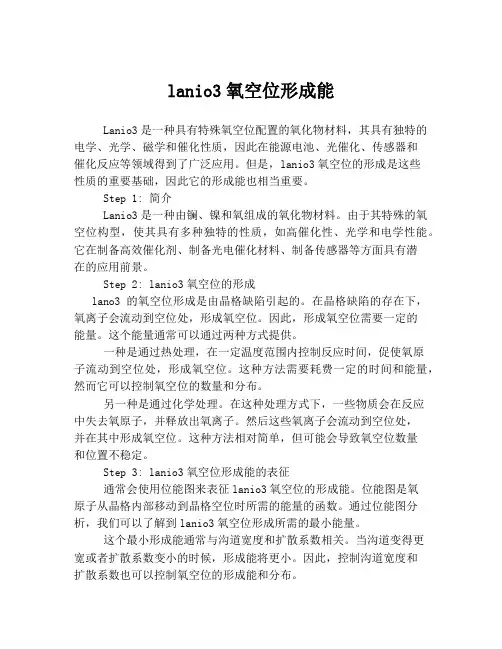 lanio3 氧空位形成能

Lanio3 是一种具有特殊氧空位配置的氧化物材料，其具有独特的电学、光学、磁学和催化性质，因此在能源电池、光催化、传感器和催化反应等领域得到了广泛应用。但是，lanio3 氧空位的形成是这些性质的重要基础，因此它的形成能也相当重要。

Step 1: 简介

Lanio3 是一种由镧、镍和氧组成的氧化物材料。由于其特殊的氧空位构型，使其具有多种独特的性质，如高催化性、光学和电学性能。它在制备高效催化剂、制备光电催化材料、制备传感器等方面具有潜在的应用前景。

Step 2: lanio3 氧空位的形成

lano3 的氧空位形成是由晶格缺陷引起的。在晶格缺陷的存在下，氧离子会流动到空位处，形成氧空位。因此，形成氧空位需要一定的能量。这个能量通常可以通过两种方式提供。

一种是通过热处理，在一定温度范围内控制反应时间，促使氧原子流动到空位处，形成氧空位。这种方法需要耗费一定的时间和能量，然而它可以控制氧空位的数量和分布。

另一种是通过化学处理。在这种处理方式下，一些物质会在反应中失去氧原子，并释放出氧离子。然后这些氧离子会流动到空位处，并在其中形成氧空位。这种方法相对简单，但可能会导致氧空位数量和位置不稳定。

Step 3: lanio3 氧空位形成能的表征

通常会使用位能图来表征 lanio3 氧空位的形成能。位能图是氧原子从晶格内部移动到晶格空位时所需的能量的函数。通过位能图分析，我们可以了解到 lanio3 氧空位形成所需的最小能量。

这个最小形成能通常与沟道宽度和扩散系数相关。当沟道变得更宽或者扩散系数变小的时候，形成能将更小。因此，控制沟道宽度和扩散系数也可以控制氧空位的形成能和分布。